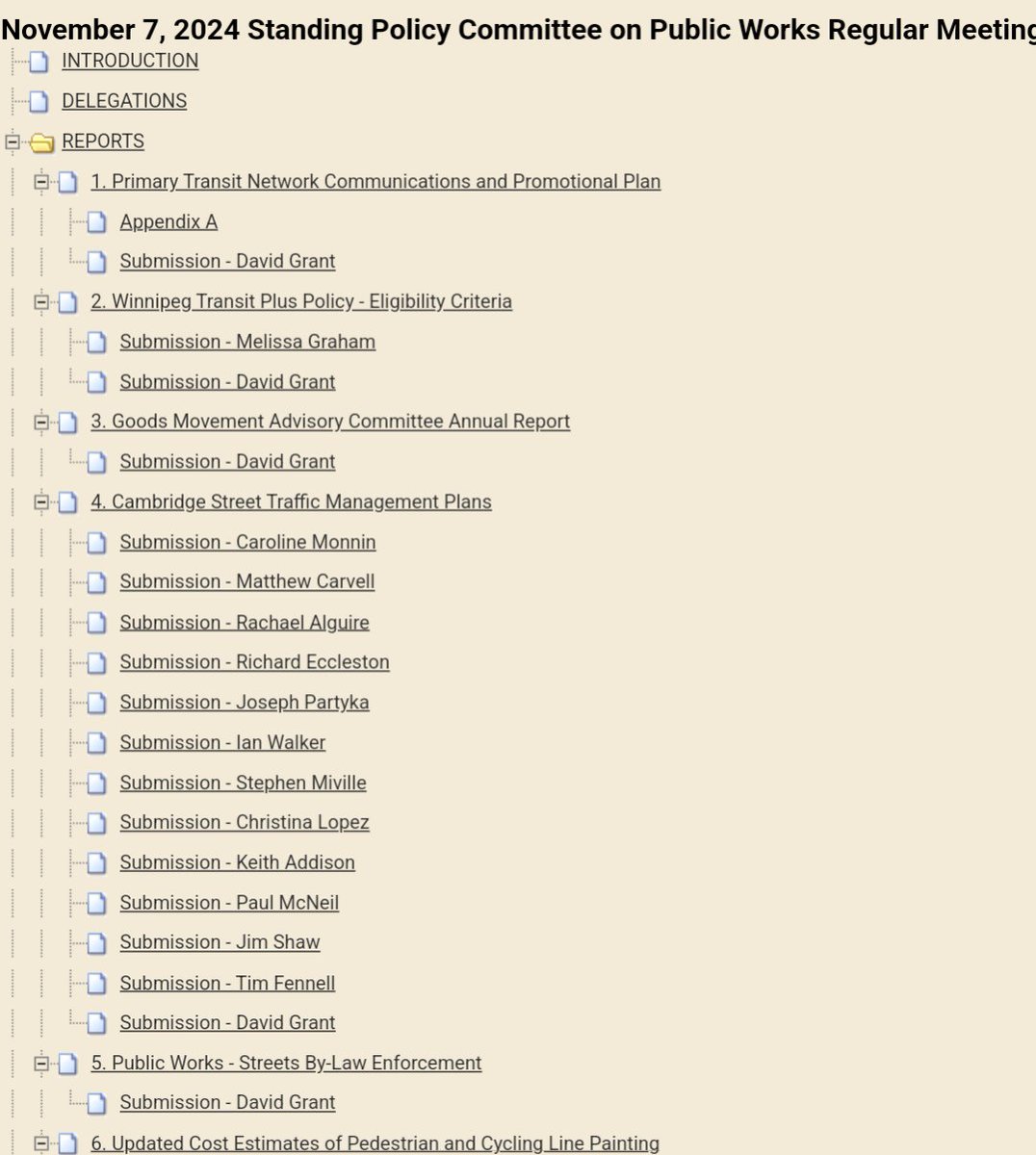 November 7, 2024 Standing Policy Committee on Public Works Regular Meeting

INTRODUCTION

DELEGATIONS

REPORTS

1. Primary Transit Network Communications and Promotional Plan

Appendix A

Submission - David Grant

2. Winnipeg Transit Plus Policy - Eligibility Criteria

Submission - Melissa Graham

Submission - David Grant

3. Goods Movement Advisory Committee Annual Report

Submission - David Grant

4. Cambridge Street Traffic Management Plans

Submission - Caroline Monnin

Submission - Matthew Carvell

Submission - Rachael Alguire

Submission - Richard Eccleston

Submission - Joseph Partyka

Submission - Ian Walker

Submission - Stephen Miville

Submission - Christina Lopez

Submission - Keith Addison

Submission - Paul McNeil

Submission - Jim Shaw

Submission - Tim Fennell

Submission - David Grant

5. Public Works - Streets By-Law Enforcement

Submission - David Grant

6. Updated Cost Estimates of Pedestrian and Cycling Line Painting